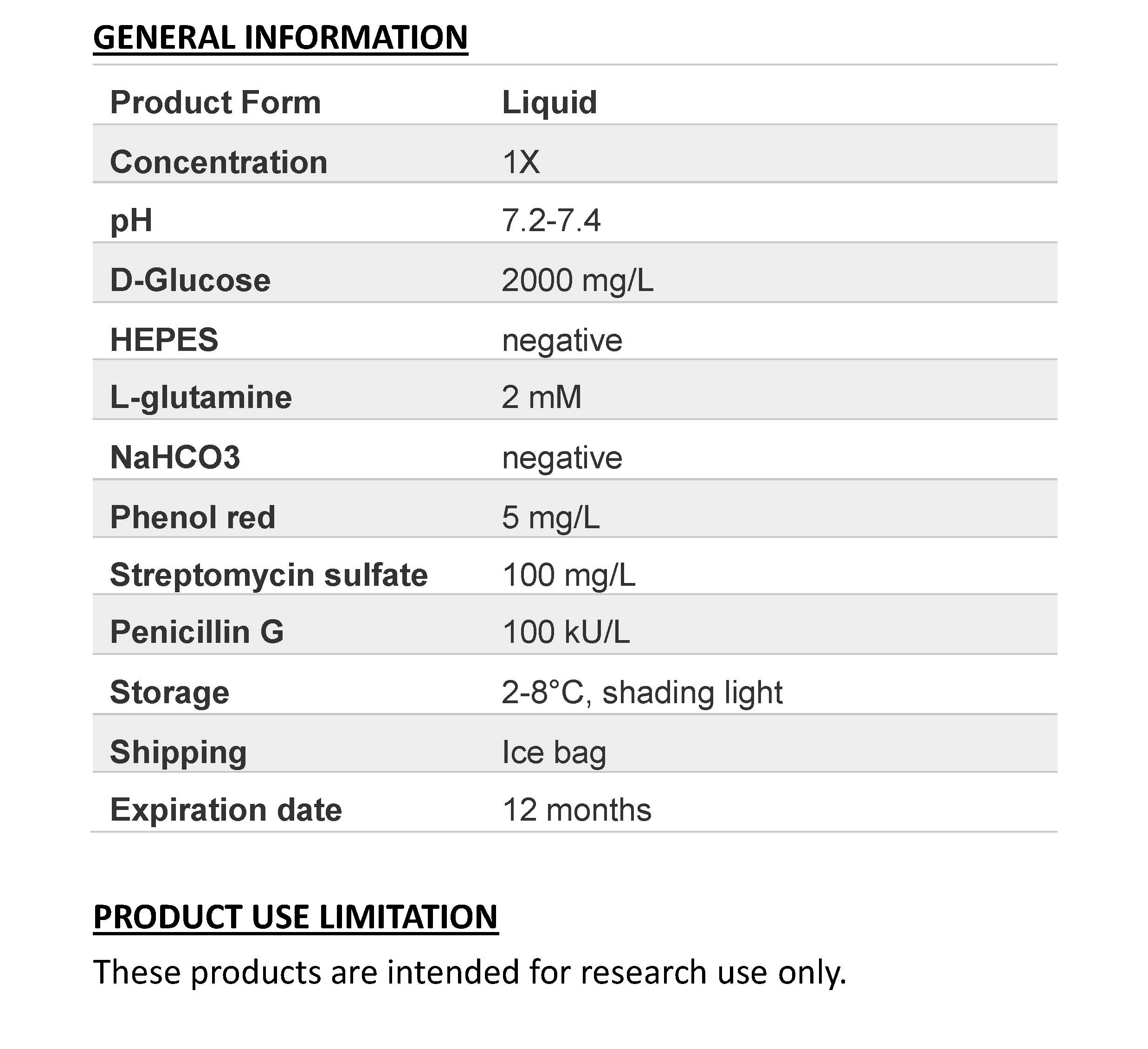 GENERAL INFORMATION

| Product Form | Liquid |
|---|---|
| Concentration | 1X |
| pH | 7.2-7.4 |
| D-Glucose | 2000 mg/L |
| HEPES | negative |
| L-glutamine | 2 mM |
| NaHCO3 | negative |
| Phenol red | 5 mg/L |
| Streptomycin sulfate | 100 mg/L |
| Penicillin G | 100 kU/L |
| Storage | 2-8°C, shading light |
| Shipping | Ice bag |
| Expiration date | 12 months |

PRODUCT USE LIMITATION

These products are intended for research use only.